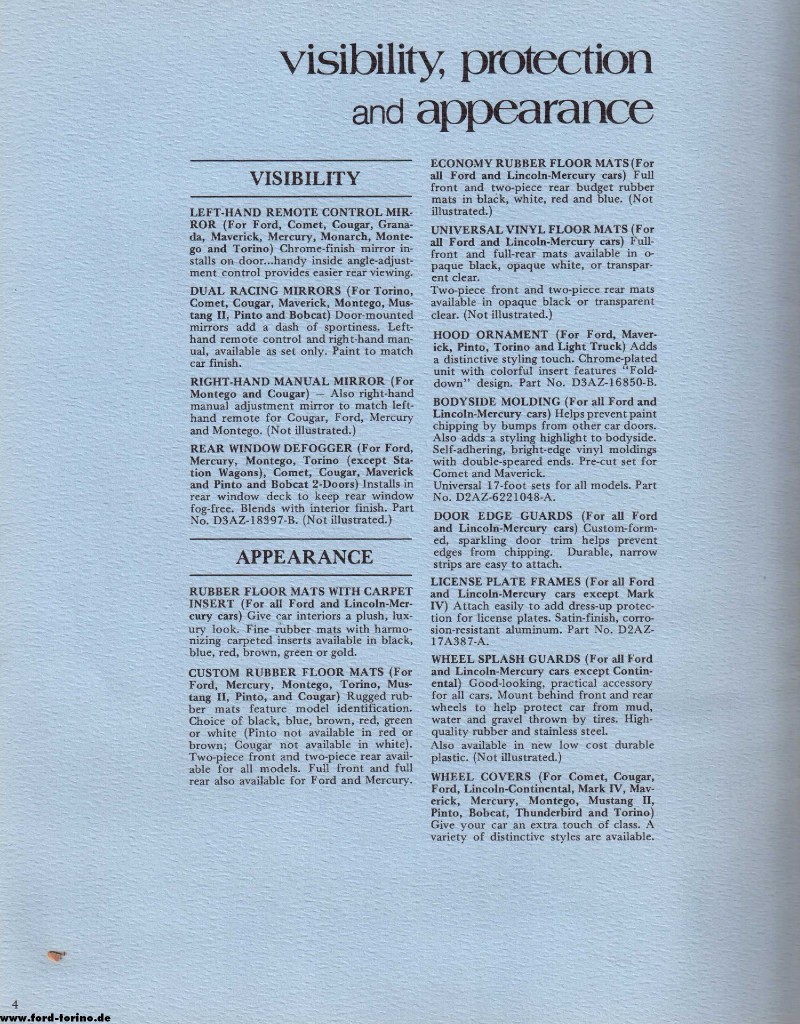 visibility, protection and appearance

VISIBILITY

LEFT-HAND REMOTE CONTROL MIRROR (For Ford, Comet, Cougar, Granada, Maverick, Mercury, Monarch, Montego and Torino) Chrome-finish mirror installs on door...handy inside angle-adjustment control provides easier rear viewing.

DUAL RACING MIRRORS (For Torino, Comet, Cougar, Maverick, Montego, Mustang II, Pinto and Bobcat) Door-mounted mirrors add a dash of sportiness. Left-hand remote control and right-hand manual, available as set only. Paint to match car finish.

RIGHT-HAND MANUAL MIRROR (For Montego and Cougar) — Also right-hand manual adjustment mirror to match left-hand remote for Cougar, Ford, Mercury and Montego. (Not illustrated.)

REAR WINDOW DEFOGGER (For Ford, Mercury, Montego, Torino (except Station Wagons), Comet, Cougar, Maverick and Pinto and Bobcat 2-Doors) Installs in rear window deck to keep rear window fog-free. Blends with interior finish. Part No. D3AZ-18397-B. (Not illustrated.)

APPEARANCE

RUBBER FLOOR MATS WITH CARPET INSERT (For all Ford and Lincoln-Mercury cars) Give car interiors a plush, luxury look. Fine rubber mats with harmonizing carpeted inserts available in black, blue, red, brown, green or gold.

CUSTOM RUBBER FLOOR MATS (For Ford, Mercury, Montego, Torino, Mustang II, Pinto, and Cougar) Rugged rubber mats feature model identification. Choice of black, blue, brown, red, green or white (Pinto not available in red or brown; Cougar not available in white). Two-piece front and two-piece rear available for all models. Full front and full rear also available for Ford and Mercury.

ECONOMY RUBBER FLOOR MATS (For all Ford and Lincoln-Mercury cars) Full front and two-piece rear budget rubber mats in black, white, red and blue. (Not illustrated.)

UNIVERSAL VINYL FLOOR MATS (For all Ford and Lincoln-Mercury cars) Full-front and full-rear mats available in opaque black, opaque white, or transparent clear.
Two-piece front and two-piece rear mats available in opaque black or transparent clear. (Not illustrated.)

HOOD ORNAMENT (For Ford, Maverick, Pinto, Torino and Light Truck) Adds a distinctive styling touch. Chrome-plated unit with colorful insert features "Fold-down" design. Part No. D3AZ-16850-B.

BODYSIDE MOLDING (For all Ford and Lincoln-Mercury cars) Helps prevent paint chipping by bumps from other car doors. Also adds a styling highlight to bodyside. Self-adhering, bright-edge vinyl moldings with double-speared ends. Pre-cut set for Comet and Maverick.
Universal 17-foot sets for all models. Part No. D2AZ-6221048-A.

DOOR EDGE GUARDS (For all Ford and Lincoln-Mercury cars) Custom-formed, sparkling door trim helps prevent edges from chipping. Durable, narrow strips are easy to attach.

LICENSE PLATE FRAMES (For all Ford and Lincoln-Mercury cars except Mark IV) Attach easily to add dress-up protection for license plates. Satin-finish, corrosion-resistant aluminum. Part No. D2AZ-17A387-A.

WHEEL SPLASH GUARDS (For all Ford and Lincoln-Mercury cars except Continental) Good-looking, practical accessory for all cars. Mount behind front and rear wheels to help protect car from mud, water and gravel thrown by tires. High-quality rubber and stainless steel.
Also available in new low cost durable plastic. (Not illustrated.)

WHEEL COVERS (For Comet, Cougar, Ford, Lincoln-Continental, Mark IV, Maverick, Mercury, Montego, Mustang II, Pinto, Bobcat, Thunderbird and Torino) Give your car an extra touch of class. A variety of distinctive styles are available.

4
www.ford-torino.de